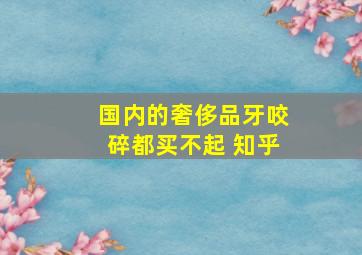 国内的奢侈品牙咬碎都买不起 知乎